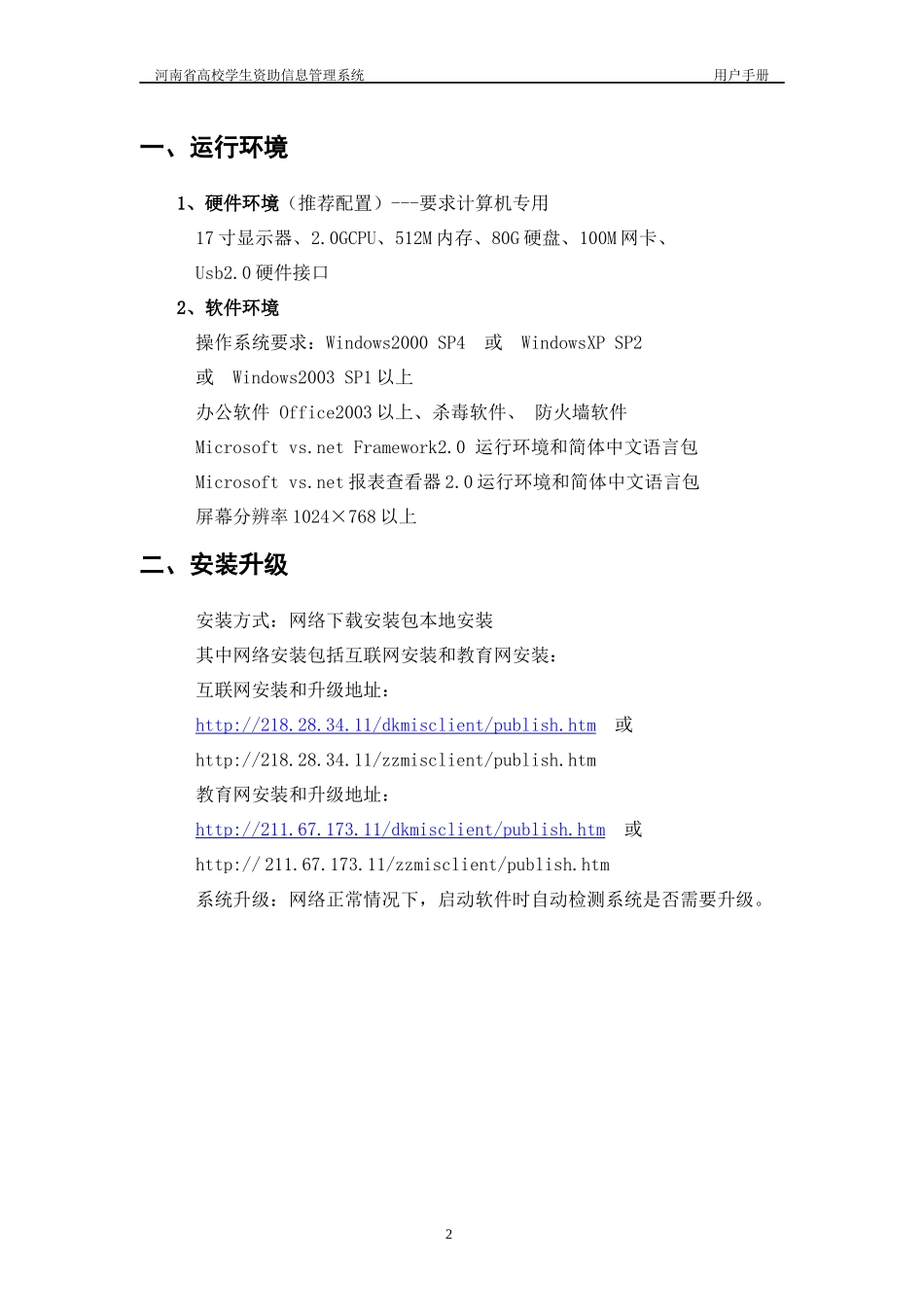 河南省高校学生资助信息管理系统　　　　用户手册

一、运行环境

1、硬件环境（推荐配置）---要求计算机专用

17 寸显示器、2.0GCPU、512M 内存、80G 硬盘、100M 网卡、Usb2.0 硬件接口

2、软件环境

操作系统要求：Windows2000 SP4 或 WindowsXP SP2

或 Windows2003 SP1 以上

办公软件 Office2003 以上、杀毒软件、 防火墙软件

Microsoft vs.net Framework2.0 运行环境和简体中文语言包

Microsoft vs.net 报表查看器 2.0 运行环境和简体中文语言包

屏幕分辨率 1024×768 以上

二、安装升级

安装方式：网络下载安装包本地安装

其中网络安装包括互联网安装和教育网安装：

互联网安装和升级地址：

http://218.28.34.11/dkmisclient/publish.htm 或

http://218.28.34.11/zzmisclient/publish.htm

教育网安装和升级地址：

http://211.67.173.11/dkmisclient/publish.htm 或

http:// 211.67.173.11/zzmisclient/publish.htm

系统升级：网络正常情况下，启动软件时自动检测系统是否需要升级。

2